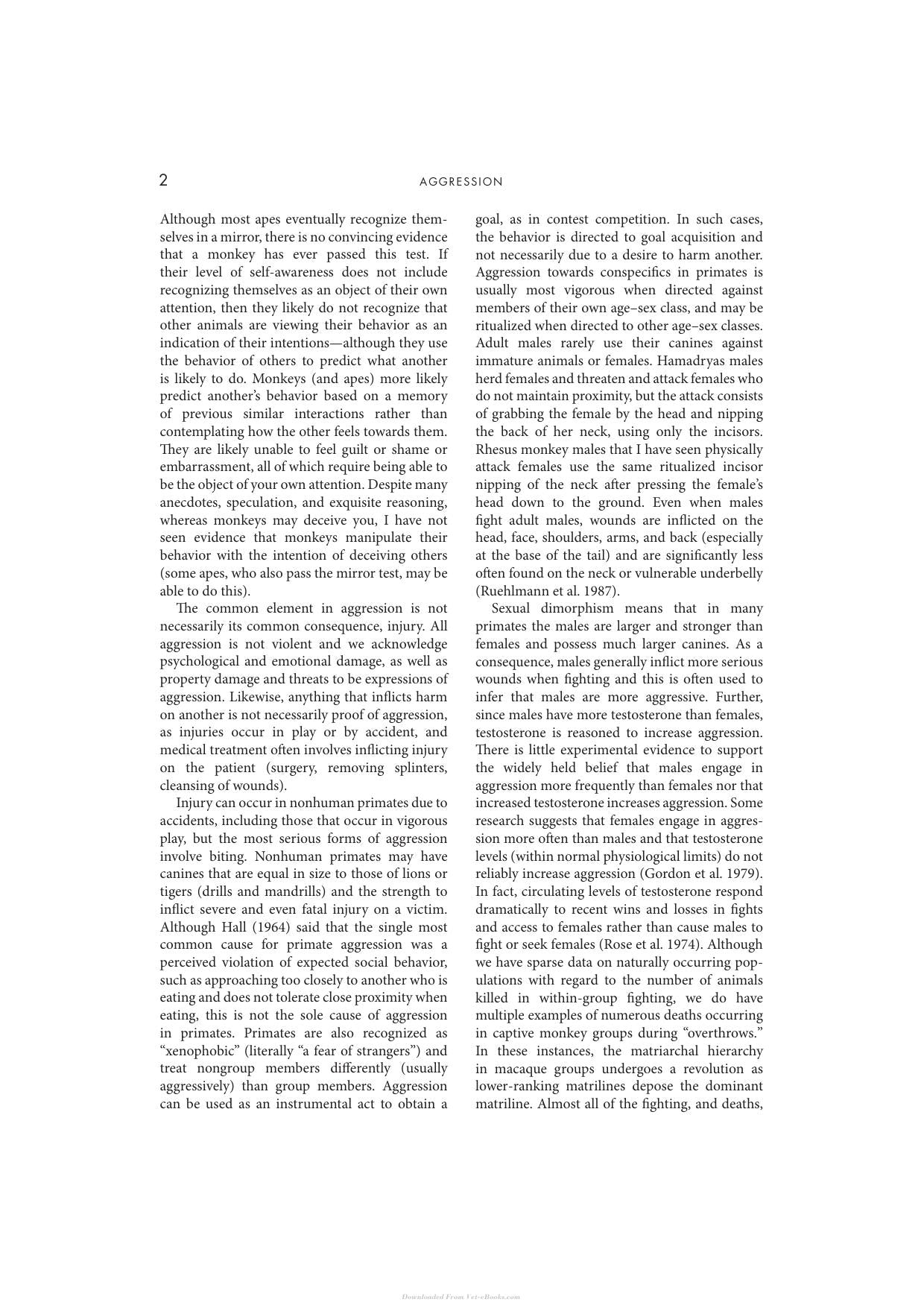 2

AGGRESSION

Although most apes eventually recognize themselves in a mirror, there is no convincing evidence that a monkey has ever passed this test. If their level of self-awareness does not include recognizing themselves as an object of their own attention, then they likely do not recognize that other animals are viewing their behavior as an indication of their intentions—although they use the behavior of others to predict what another is likely to do. Monkeys (and apes) more likely predict another's behavior based on a memory of previous similar interactions rather than contemplating how the other feels towards them. They are likely unable to feel guilt or shame or embarrassment, all of which require being able to be the object of your own attention. Despite many anecdotes, speculation, and exquisite reasoning, whereas monkeys may deceive you, I have not seen evidence that monkeys manipulate their behavior with the intention of deceiving others (some apes, who also pass the mirror test, may be able to do this).

The common element in aggression is not necessarily its common consequence, injury. All aggression is not violent and we acknowledge psychological and emotional damage, as well as property damage and threats to be expressions of aggression. Likewise, anything that inflicts harm on another is not necessarily proof of aggression, as injuries occur in play or by accident, and medical treatment often involves inflicting injury on the patient (surgery, removing splinters, cleansing of wounds).

Injury can occur in nonhuman primates due to accidents, including those that occur in vigorous play, but the most serious forms of aggression involve biting. Nonhuman primates may have canines that are equal in size to those of lions or tigers (drills and mandrills) and the strength to inflict severe and even fatal injury on a victim. Although Hall (1964) said that the single most common cause for primate aggression was a perceived violation of expected social behavior, such as approaching too closely to another who is eating and does not tolerate close proximity when eating, this is not the sole cause of aggression in primates. Primates are also recognized as "xenophobic" (literally "a fear of strangers") and treat nongroup members differently (usually aggressively) than group members. Aggression can be used as an instrumental act to obtain a goal, as in contest competition. In such cases, the behavior is directed to goal acquisition and not necessarily due to a desire to harm another. Aggression towards conspecifics in primates is usually most vigorous when directed against members of their own age–sex class, and may be ritualized when directed to other age–sex classes. Adult males rarely use their canines against immature animals or females. Hamadryas males herd females and threaten and attack females who do not maintain proximity, but the attack consists of grabbing the female by the head and nipping the back of her neck, using only the incisors. Rhesus monkey males that I have seen physically attack females use the same ritualized incisor nipping of the neck after pressing the female's head down to the ground. Even when males fight adult males, wounds are inflicted on the head, face, shoulders, arms, and back (especially at the base of the tail) and are significantly less often found on the neck or vulnerable underbelly (Ruehlmann et al. 1987).

Sexual dimorphism means that in many primates the males are larger and stronger than females and possess much larger canines. As a consequence, males generally inflict more serious wounds when fighting and this is often used to infer that males are more aggressive. Further, since males have more testosterone than females, testosterone is reasoned to increase aggression. There is little experimental evidence to support the widely held belief that males engage in aggression more frequently than females nor that increased testosterone increases aggression. Some research suggests that females engage in aggression more often than males and that testosterone levels (within normal physiological limits) do not reliably increase aggression (Gordon et al. 1979). In fact, circulating levels of testosterone respond dramatically to recent wins and losses in fights and access to females rather than cause males to fight or seek females (Rose et al. 1974). Although we have sparse data on naturally occurring populations with regard to the number of animals killed in within-group fighting, we do have multiple examples of numerous deaths occurring in captive monkey groups during "overthrows." In these instances, the matriarchal hierarchy in macaque groups undergoes a revolution as lower-ranking matrilines depose the dominant matriline. Almost all of the fighting, and deaths,

Downloaded From Vet-eBooks.com